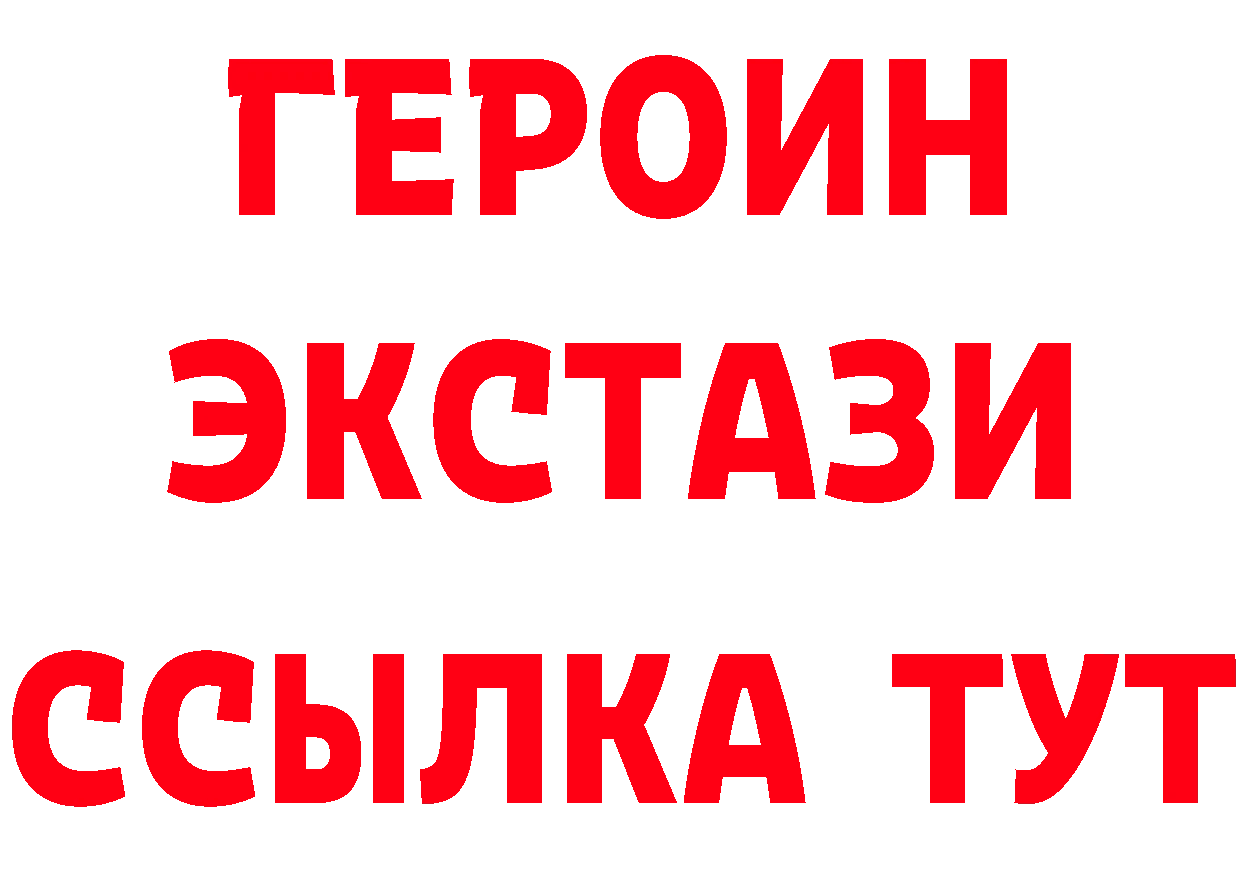 ГЕРОИН
ЭКСТАЗИ
ССЫЛКА ТУТ